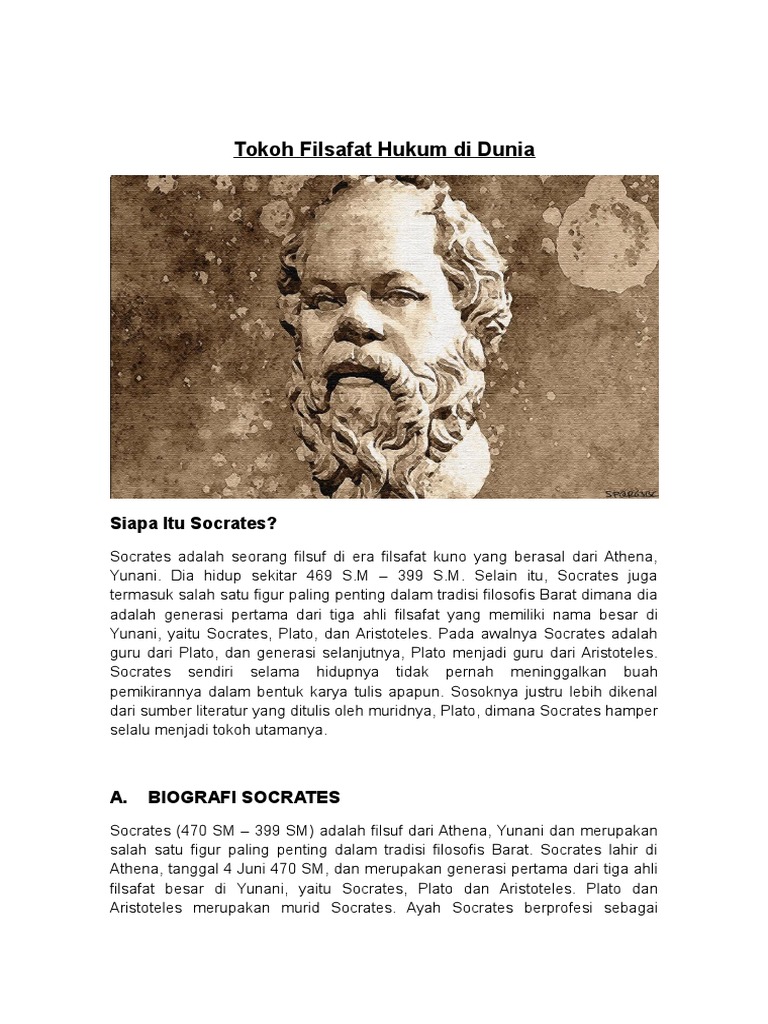 Tokoh Filsafat Hukum di Dunia

Siapa Itu Socrates?

Socrates adalah seorang filsuf di era filsafat kuno yang berasal dari Athena, Yunani. Dia hidup sekitar 469 S.M – 399 S.M. Selain itu, Socrates juga termasuk salah satu figur paling penting dalam tradisi filosofis Barat dimana dia adalah generasi pertama dari tiga ahli filsafat yang memiliki nama besar di Yunani, yaitu Socrates, Plato, dan Aristoteles. Pada awalnya Socrates adalah guru dari Plato, dan generasi selanjutnya, Plato menjadi guru dari Aristoteles. Socrates sendiri selama hidupnya tidak pernah meninggalkan buah pemikirannya dalam bentuk karya tulis apapun. Sosoknya justru lebih dikenal dari sumber literatur yang ditulis oleh muridnya, Plato, dimana Socrates hamper selalu menjadi tokoh utamanya.

A. BIOGRAFI SOCRATES

Socrates (470 SM – 399 SM) adalah filsuf dari Athena, Yunani dan merupakan salah satu figur paling penting dalam tradisi filosofis Barat. Socrates lahir di Athena, tanggal 4 Juni 470 SM, dan merupakan generasi pertama dari tiga ahli filsafat besar di Yunani, yaitu Socrates, Plato dan Aristoteles. Plato dan Aristoteles merupakan murid Socrates. Ayah Socrates berprofesi sebagai